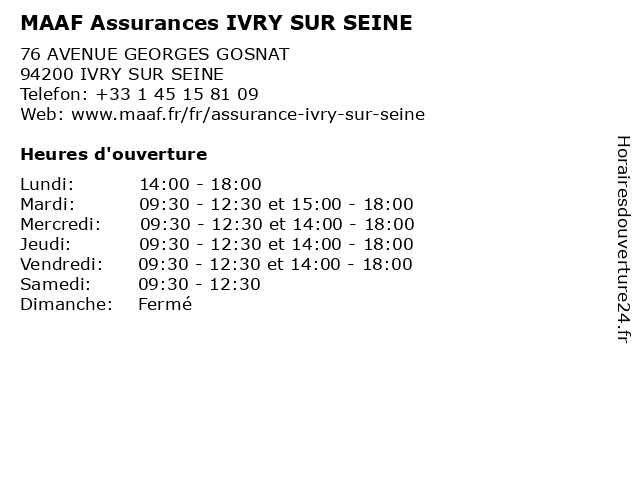 MAAF Assurances IVRY SUR SEINE

76 AVENUE GEORGES GOSNAT
94200 IVRY SUR SEINE
Telefon: +33 1 45 15 81 09
Web: www.maaf.fr/fr/assurance-ivry-sur-seine

Heures d'ouverture

Lundi: 14:00 - 18:00
Mardi: 09:30 - 12:30 et 15:00 - 18:00
Mercredi: 09:30 - 12:30 et 14:00 - 18:00
Jeudi: 09:30 - 12:30 et 14:00 - 18:00
Vendredi: 09:30 - 12:30 et 14:00 - 18:00
Samedi: 09:30 - 12:30
Dimanche: Fermé

Horairesdouverture24.fr